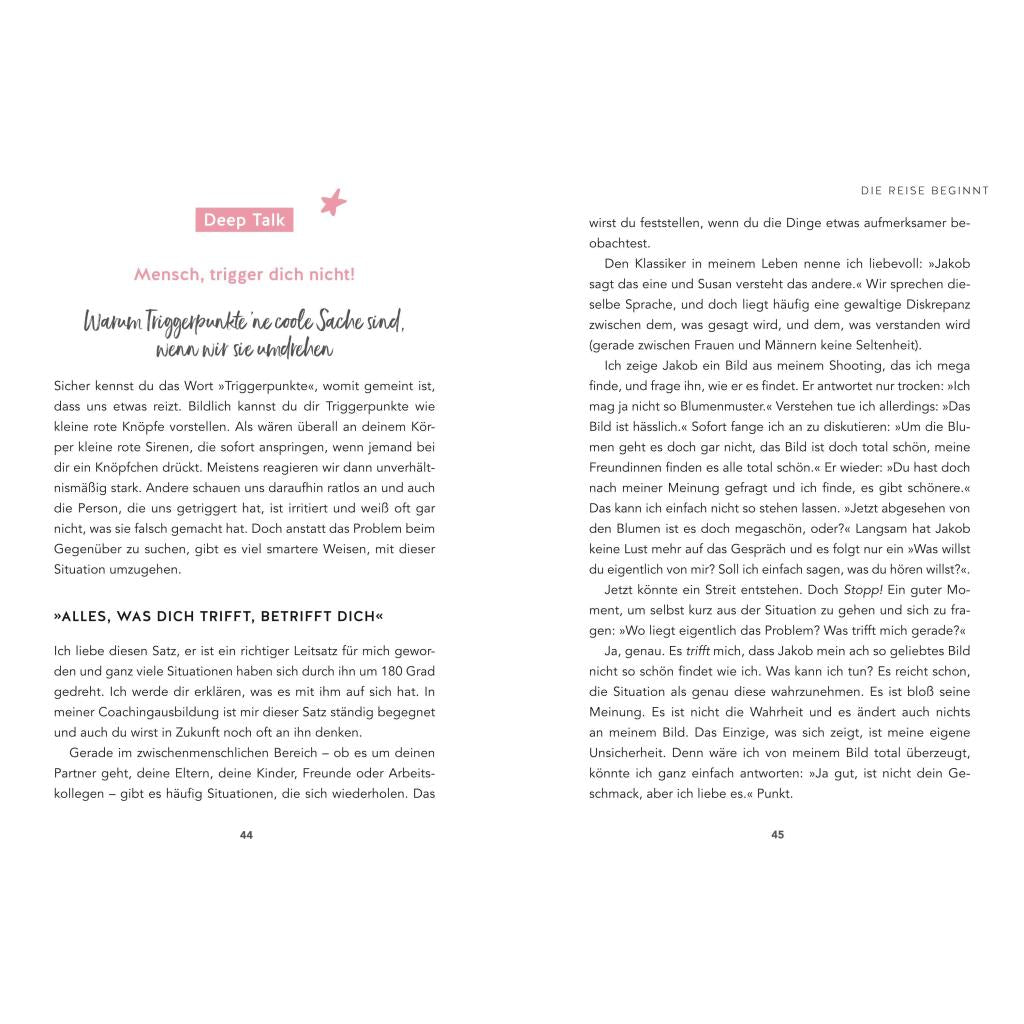 Deep Talk

Mensch, trigger dich nicht!

Warum Triggerpunkte 'ne coole Sache sind, wenn wir sie umdrehen

Sicher kennst du das Wort »Triggerpunkte«, womit gemeint ist, dass uns etwas reizt. Bildlich kannst du dir Triggerpunkte wie kleine rote Knöpfe vorstellen. Als wären überall an deinem Körper kleine rote Sirenen, die sofort anspringen, wenn jemand bei dir ein Knöpfchen drückt. Meistens reagieren wir dann unverhältnismäßig stark. Andere schauen uns daraufhin ratlos an und auch die Person, die uns getriggert hat, ist irritiert und weiß oft gar nicht, was sie falsch gemacht hat. Doch anstatt das Problem beim Gegenüber zu suchen, gibt es viel smartere Weisen, mit dieser Situation umzugehen.

»ALLES, WAS DICH TRIFFT, BETRIFFT DICH«

Ich liebe diesen Satz, er ist ein richtiger Leitsatz für mich geworden und ganz viele Situationen haben sich durch ihn um 180 Grad gedreht. Ich werde dir erklären, was es mit ihm auf sich hat. In meiner Coachingausbildung ist mir dieser Satz ständig begegnet und auch du wirst in Zukunft noch oft an ihn denken.

Gerade im zwischenmenschlichen Bereich – ob es um deinen Partner geht, deine Eltern, deine Kinder, Freunde oder Arbeitskollegen – gibt es häufig Situationen, die sich wiederholen. Das

44

DIE REISE BEGINNT

wirst du feststellen, wenn du die Dinge etwas aufmerksamer beobachtest.

Den Klassiker in meinem Leben nenne ich liebevoll: »Jakob sagt das eine und Susan versteht das andere.« Wir sprechen dieselbe Sprache, und doch liegt häufig eine gewaltige Diskrepanz zwischen dem, was gesagt wird, und dem, was verstanden wird (gerade zwischen Frauen und Männern keine Seltenheit).

Ich zeige Jakob ein Bild aus meinem Shooting, das ich mega finde, und frage ihn, wie er es findet. Er antwortet nur trocken: »Ich mag ja nicht so Blumenmuster.« Verstehen tue ich allerdings: »Das Bild ist hässlich.« Sofort fange ich an zu diskutieren: »Um die Blumen geht es doch gar nicht, das Bild ist doch total schön, meine Freundinnen finden es alle total schön.« Er wieder: »Du hast doch nach meiner Meinung gefragt und ich finde, es gibt schönere.« Das kann ich einfach nicht so stehen lassen. »Jetzt abgesehen von den Blumen ist es doch megaschön, oder?« Langsam hat Jakob keine Lust mehr auf das Gespräch und es folgt nur ein »Was willst du eigentlich von mir? Soll ich einfach sagen, was du hören willst?«.

Jetzt könnte ein Streit entstehen. Doch Stopp! Ein guter Moment, um selbst kurz aus der Situation zu gehen und sich zu fragen: »Wo liegt eigentlich das Problem? Was trifft mich gerade?«

Ja, genau. Es trifft mich, dass Jakob mein ach so geliebtes Bild nicht so schön findet wie ich. Was kann ich tun? Es reicht schon, die Situation als genau diese wahrzunehmen. Es ist bloß seine Meinung. Es ist nicht die Wahrheit und es ändert auch nichts an meinem Bild. Das Einzige, was sich zeigt, ist meine eigene Unsicherheit. Denn wäre ich von meinem Bild total überzeugt, könnte ich ganz einfach antworten: »Ja gut, ist nicht dein Geschmack, aber ich liebe es.« Punkt.

45